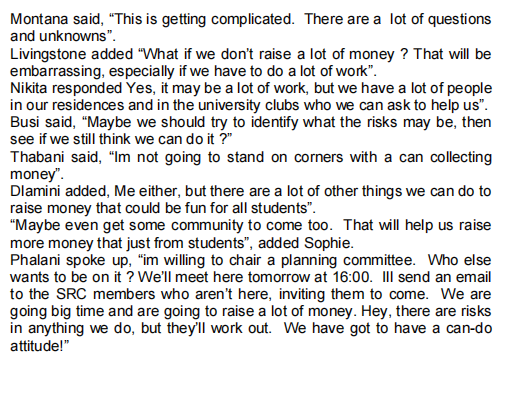 Montana said, “This is getting complicated. There are a lot of questions and unknowns”.
Livingstone added “What if we don’t raise a lot of money ? That will be embarrassing, especially if we have to do a lot of work”.
Nikita responded Yes, it may be a lot of work, but we have a lot of people in our residences and in the university clubs who we can ask to help us”.
Busi said, “Maybe we should try to identify what the risks may be, then see if we still think we can do it ?”
Thabani said, “Im not going to stand on corners with a can collecting money”.
Dlamini added, Me either, but there are a lot of other things we can do to raise money that could be fun for all students”.
“Maybe even get some community to come too. That will help us raise more money that just from students”, added Sophie.
Phalani spoke up, “im willing to chair a planning committee. Who else wants to be on it ? We’ll meet here tomorrow at 16:00. Ill send an email to the SRC members who aren’t here, inviting them to come. We are going big time and are going to raise a lot of money. Hey, there are risks in anything we do, but they’ll work out. We have got to have a can-do attitude!”